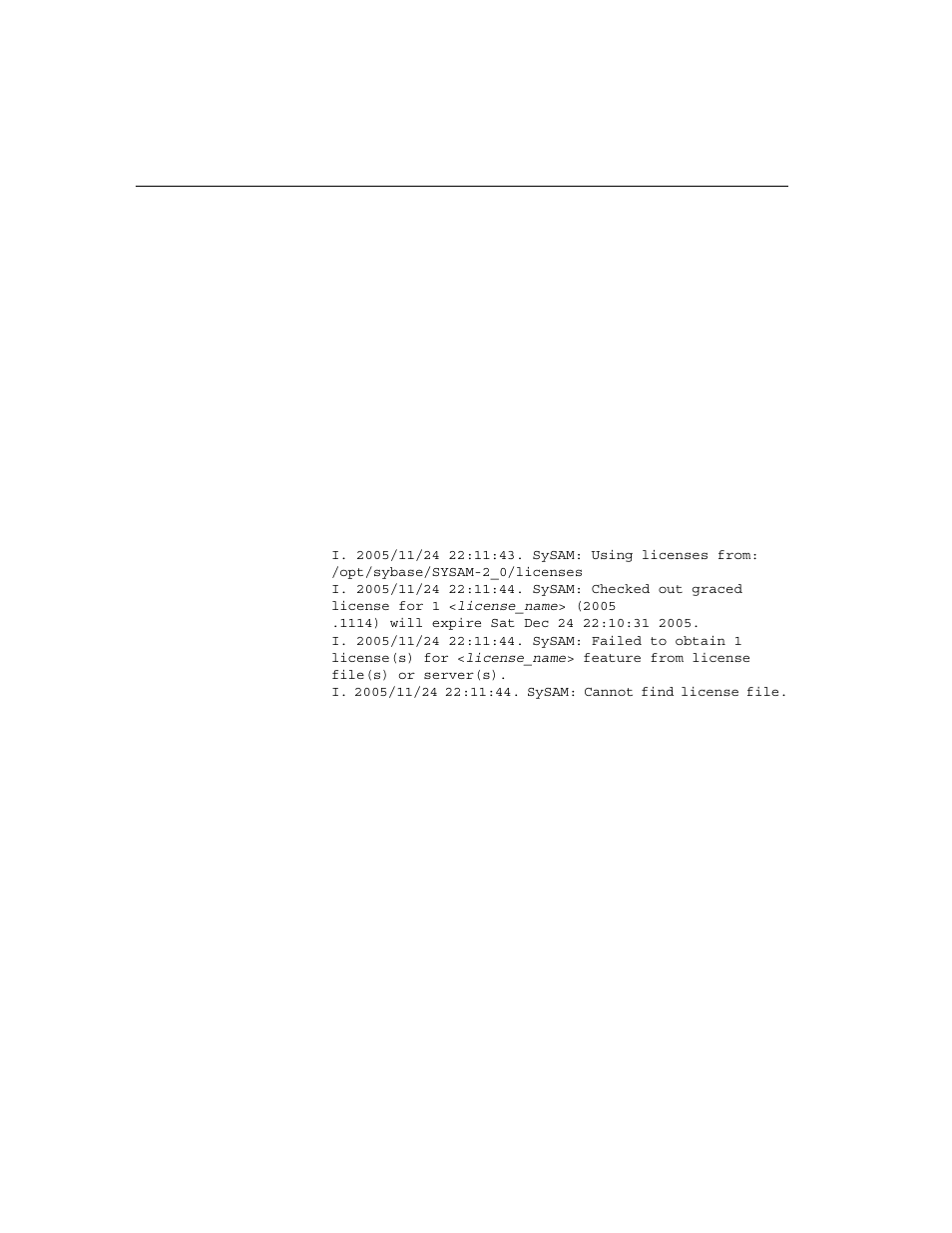 I. 2005/11/24 22:11:43. SySAM: Using licenses from: /opt/sybase/SYSAM-2_0/licenses
I. 2005/11/24 22:11:44. SySAM: Checked out graced license for 1 <license_name> (2005 .1114) will expire Sat Dec 24 22:10:31 2005.
I. 2005/11/24 22:11:44. SySAM: Failed to obtain 1 license(s) for <license_name> feature from license file(s) or server(s).
I. 2005/11/24 22:11:44. SySAM: Cannot find license file.